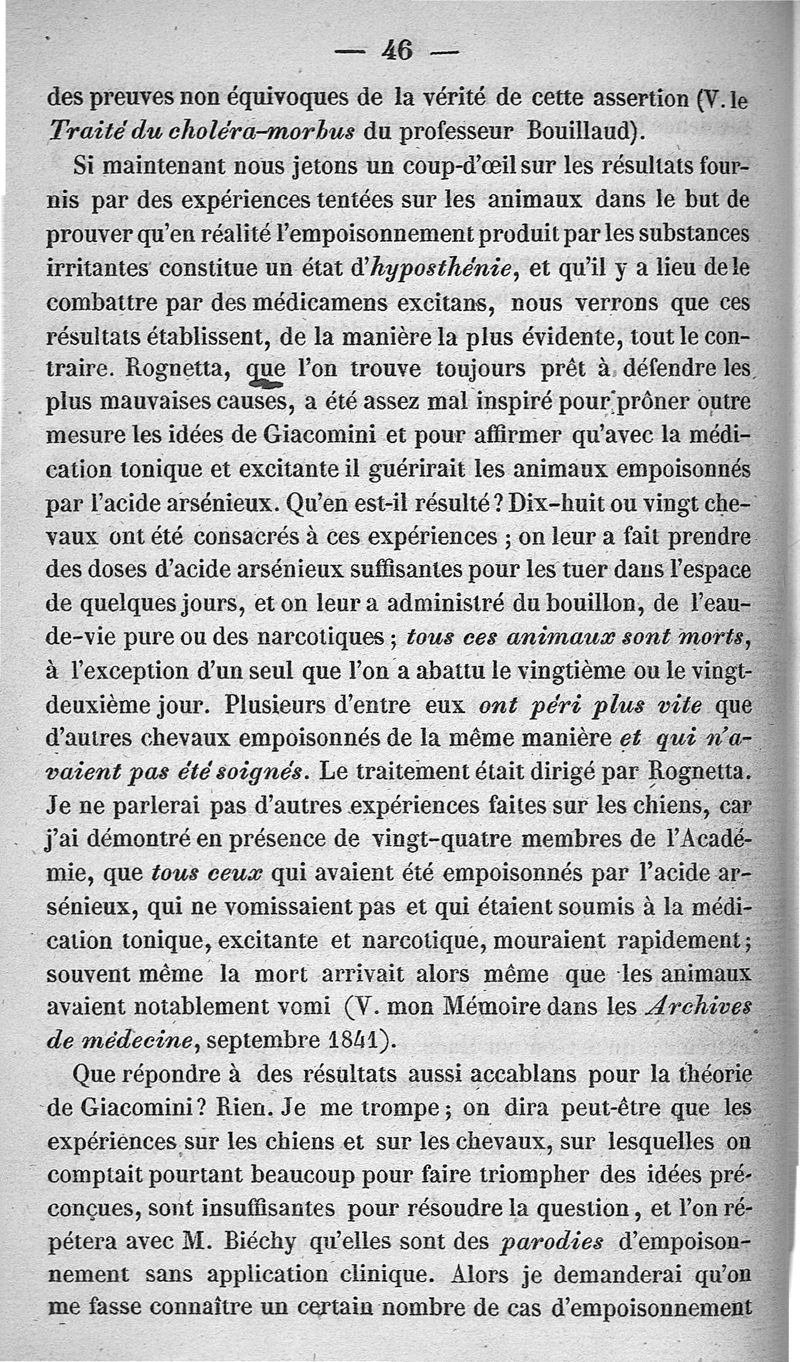 — 46 —

des preuves non équivoques de la vérité de cette assertion (V. le Traité du choléra-morbus du professeur Bouillaud).

Si maintenant nous jetons un coup-d'œil sur les résultats fournis par des expériences tentées sur les animaux dans le but de prouver qu'en réalité l'empoisonnement produit par les substances irritantes constitue un état d'hyposthénie, et qu'il y a lieu de le combattre par des médicamens excitans, nous verrons que ces résultats établissent, de la manière la plus évidente, tout le contraire. Rognetta, que l'on trouve toujours prêt à défendre les plus mauvaises causes, a été assez mal inspiré pour prôner outre mesure les idées de Giacomini et pour affirmer qu'avec la médication tonique et excitante il guérirait les animaux empoisonnés par l'acide arsénieux. Qu'en est-il résulté ? Dix-huit ou vingt chevaux ont été consacrés à ces expériences ; on leur a fait prendre des doses d'acide arsénieux suffisantes pour les tuer dans l'espace de quelques jours, et on leur a administré du bouillon, de l'eau-de-vie pure ou des narcotiques ; tous ces animaux sont morts, à l'exception d'un seul que l'on a abattu le vingtième ou le vingt-deuxième jour. Plusieurs d'entre eux ont péri plus vite que d'autres chevaux empoisonnés de la même manière et qui n'avaient pas été soignés. Le traitement était dirigé par Rognetta. Je ne parlerai pas d'autres expériences faites sur les chiens, car j'ai démontré en présence de vingt-quatre membres de l'Académie, que tous ceux qui avaient été empoisonnés par l'acide arsénieux, qui ne vomissaient pas et qui étaient soumis à la médication tonique, excitante et narcotique, mouraient rapidement ; souvent même la mort arrivait alors même que les animaux avaient notablement vomi (V. mon Mémoire dans les Archives de médecine, septembre 1841).

Que répondre à des résultats aussi accablans pour la théorie de Giacomini ? Rien. Je me trompe ; on dira peut-être que les expériences sur les chiens et sur les chevaux, sur lesquelles on comptait pourtant beaucoup pour faire triompher des idées préconçues, sont insuffisantes pour résoudre la question, et l'on répétera avec M. Biéchy qu'elles sont des parodies d'empoisonnement sans application clinique. Alors je demanderai qu'on me fasse connaître un certain nombre de cas d'empoisonnement